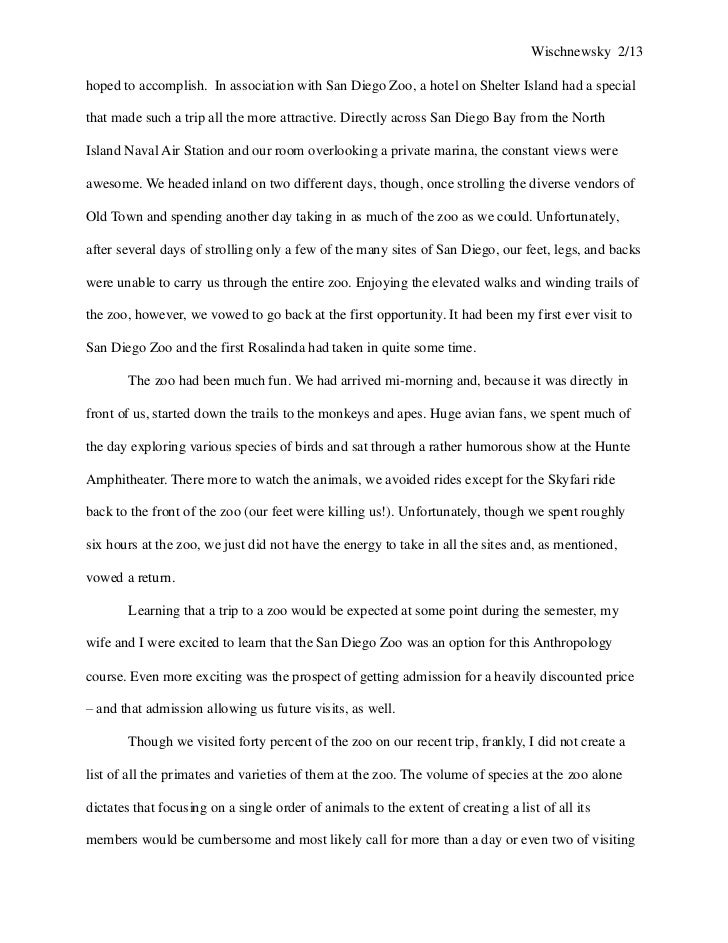 Wischnewsky 2/13

hoped to accomplish. In association with San Diego Zoo, a hotel on Shelter Island had a special that made such a trip all the more attractive. Directly across San Diego Bay from the North Island Naval Air Station and our room overlooking a private marina, the constant views were awesome. We headed inland on two different days, though, once strolling the diverse vendors of Old Town and spending another day taking in as much of the zoo as we could. Unfortunately, after several days of strolling only a few of the many sites of San Diego, our feet, legs, and backs were unable to carry us through the entire zoo. Enjoying the elevated walks and winding trails of the zoo, however, we vowed to go back at the first opportunity. It had been my first ever visit to San Diego Zoo and the first Rosalinda had taken in quite some time.

The zoo had been much fun. We had arrived mi-morning and, because it was directly in front of us, started down the trails to the monkeys and apes. Huge avian fans, we spent much of the day exploring various species of birds and sat through a rather humorous show at the Hunte Amphitheater. There more to watch the animals, we avoided rides except for the Skyfari ride back to the front of the zoo (our feet were killing us!). Unfortunately, though we spent roughly six hours at the zoo, we just did not have the energy to take in all the sites and, as mentioned, vowed a return.

Learning that a trip to a zoo would be expected at some point during the semester, my wife and I were excited to learn that the San Diego Zoo was an option for this Anthropology course. Even more exciting was the prospect of getting admission for a heavily discounted price – and that admission allowing us future visits, as well.

Though we visited forty percent of the zoo on our recent trip, frankly, I did not create a list of all the primates and varieties of them at the zoo. The volume of species at the zoo alone dictates that focusing on a single order of animals to the extent of creating a list of all its members would be cumbersome and most likely call for more than a day or even two of visiting